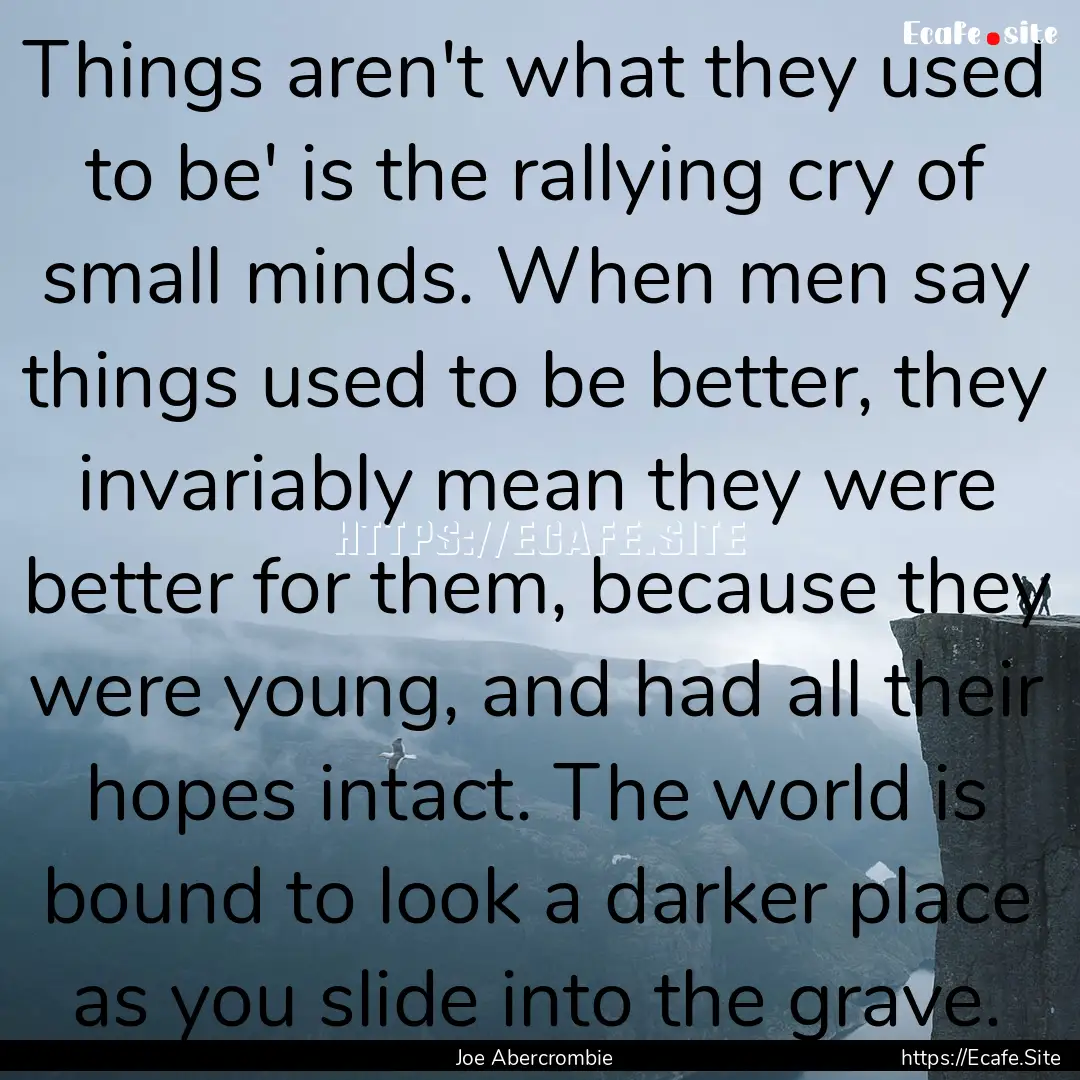 Ecafe.site

Things aren't what they used to be' is the rallying cry of small minds. When men say things used to be better, they invariably mean they were better for them, because they were young, and had all their hopes intact. The world is bound to look a darker place as you slide into the grave.

HTTPS://ECAFE.SITE

Joe Abercrombie

https://Ecafe.Site